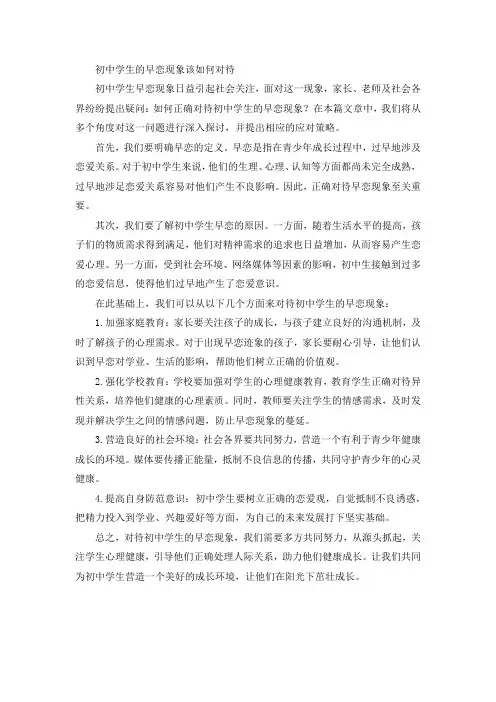 初中学生的早恋现象该如何对待

初中学生早恋现象日益引起社会关注，面对这一现象，家长、老师及社会各界纷纷提出疑问：如何正确对待初中学生的早恋现象？在本篇文章中，我们将从多个角度对这一问题进行深入探讨，并提出相应的应对策略。

首先，我们要明确早恋的定义。早恋是指在青少年成长过程中，过早地涉及恋爱关系。对于初中学生来说，他们的生理、心理、认知等方面都尚未完全成熟，过早地涉足恋爱关系容易对他们产生不良影响。因此，正确对待早恋现象至关重要。

其次，我们要了解初中学生早恋的原因。一方面，随着生活水平的提高，孩子们的物质需求得到满足，他们对精神需求的追求也日益增加，从而容易产生恋爱心理。另一方面，受到社会环境、网络媒体等因素的影响，初中生接触到过多的恋爱信息，使得他们过早地产生了恋爱意识。

在此基础上，我们可以从以下几个方面来对待初中学生的早恋现象：

1. 加强家庭教育：家长要关注孩子的成长，与孩子建立良好的沟通机制，及时了解孩子的心理需求。对于出现早恋迹象的孩子，家长要耐心引导，让他们认识到早恋对学业、生活的影响，帮助他们树立正确的价值观。

2. 强化学校教育：学校要加强对学生的心理健康教育，教育学生正确对待异性关系，培养他们健康的心理素质。同时，教师要关注学生的情感需求，及时发现并解决学生之间的情感问题，防止早恋现象的蔓延。

3. 营造良好的社会环境：社会各界要共同努力，营造一个有利于青少年健康成长的环境。媒体要传播正能量，抵制不良信息的传播，共同守护青少年的心灵健康。

4. 提高自身防范意识：初中学生要树立正确的恋爱观，自觉抵制不良诱惑，把精力投入到学业、兴趣爱好等方面，为自己的未来发展打下坚实基础。

总之，对待初中学生的早恋现象，我们需要多方共同努力，从源头抓起，关注学生心理健康，引导他们正确处理人际关系，助力他们健康成长。让我们共同为初中学生营造一个美好的成长环境，让他们在阳光下茁壮成长。